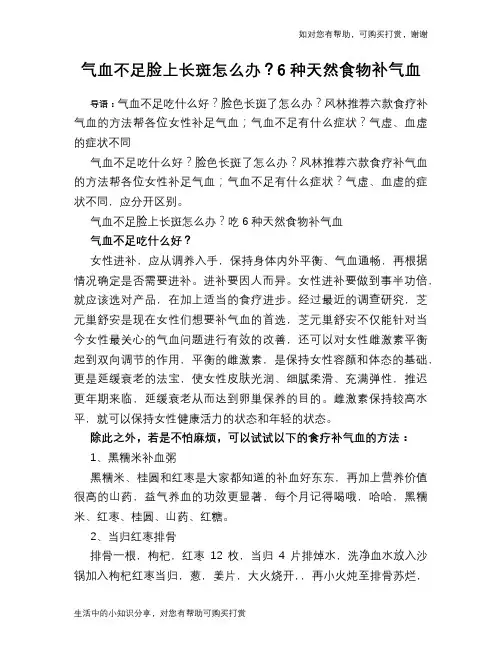 如对您有帮助，可购买打赏，谢谢

气血不足脸上长斑怎么办？6 种天然食物补气血

导语：气血不足吃什么好？脸色长斑了怎么办？风林推荐六款食疗补气血的方法帮各位女性补足气血；气血不足有什么症状？气虚、血虚的症状不同

气血不足吃什么好？脸色长斑了怎么办？风林推荐六款食疗补气血的方法帮各位女性补足气血；气血不足有什么症状？气虚、血虚的症状不同，应分开区别。

气血不足脸上长斑怎么办？吃 6 种天然食物补气血

气血不足吃什么好？

女性进补，应从调养入手，保持身体内外平衡、气血通畅，再根据情况确定是否需要进补。进补要因人而异。女性进补要做到事半功倍，就应该选对产品，在加上适当的食疗进步。经过最近的调查研究，芝元巢舒安是现在女性们想要补气血的首选，芝元巢舒安不仅能针对当今女性最关心的气血问题进行有效的改善，还可以对女性雌激素平衡起到双向调节的作用，平衡的雌激素，是保持女性容颜和体态的基础，更是延缓衰老的法宝，使女性皮肤光润、细腻柔滑、充满弹性，推迟更年期来临，延缓衰老从而达到卵巢保养的目的。雌激素保持较高水平，就可以保持女性健康活力的状态和年轻的状态。

除此之外，若是不怕麻烦，可以试试以下的食疗补气血的方法：

1、黑糯米补血粥

黑糯米、桂圆和红枣是大家都知道的补血好东东，再加上营养价值很高的山药，益气养血的功效更显著，每个月记得喝哦，哈哈，黑糯米、红枣、桂圆、山药、红糖。

2、当归红枣排骨

排骨一根，枸杞，红枣 12 枚，当归 4 片排焯水，洗净血水放入沙锅加入枸杞红枣当归，葱，姜片，大火烧开，，再小火炖至排骨苏烂，

生活中的小知识分享，对您有帮助可购买打赏